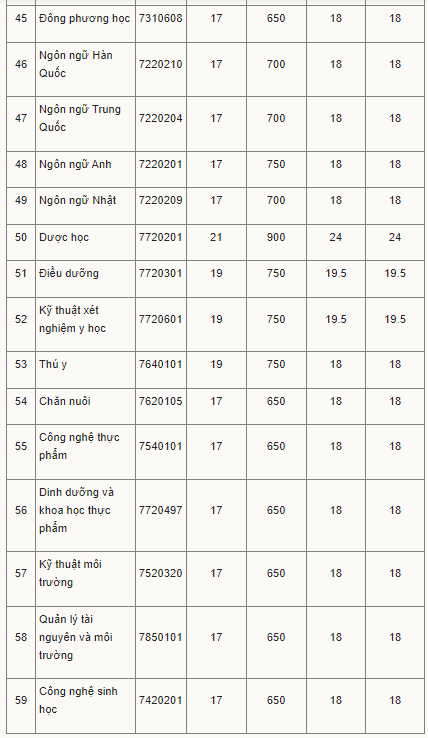 | 45 | Đông phương học | 7310608 | 17 | 650 | 18 | 18 |
|---|---|---|---|---|---|---|
| 46 | Ngôn ngữ Hàn Quốc | 7220210 | 17 | 700 | 18 | 18 |
| 47 | Ngôn ngữ Trung Quốc | 7220204 | 17 | 700 | 18 | 18 |
| 48 | Ngôn ngữ Anh | 7220201 | 17 | 750 | 18 | 18 |
| 49 | Ngôn ngữ Nhật | 7220209 | 17 | 700 | 18 | 18 |
| 50 | Dược học | 7720201 | 21 | 900 | 24 | 24 |
| 51 | Điều dưỡng | 7720301 | 19 | 750 | 19.5 | 19.5 |
| 52 | Kỹ thuật xét nghiệm y học | 7720601 | 19 | 750 | 19.5 | 19.5 |
| 53 | Thú y | 7640101 | 19 | 750 | 18 | 18 |
| 54 | Chăn nuôi | 7620105 | 17 | 650 | 18 | 18 |
| 55 | Công nghệ thực phẩm | 7540101 | 17 | 650 | 18 | 18 |
| 56 | Dinh dưỡng và khoa học thực phẩm | 7720497 | 17 | 650 | 18 | 18 |
| 57 | Kỹ thuật môi trường | 7520320 | 17 | 650 | 18 | 18 |
| 58 | Quản lý tài nguyên và môi trường | 7850101 | 17 | 650 | 18 | 18 |
| 59 | Công nghệ sinh học | 7420201 | 17 | 650 | 18 | 18 |